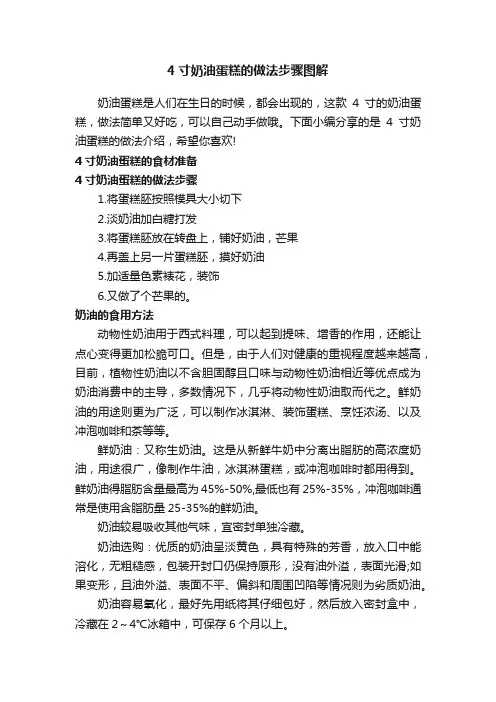 4 寸奶油蛋糕的做法步骤图解

奶油蛋糕是人们在生日的时候，都会出现的，这款 4 寸的奶油蛋糕，做法简单又好吃，可以自己动手做哦。下面小编分享的是 4 寸奶油蛋糕的做法介绍，希望你喜欢!

4 寸奶油蛋糕的食材准备

4 寸奶油蛋糕的做法步骤

1.将蛋糕胚按照模具大小切下

2.淡奶油加白糖打发

3.将蛋糕胚放在转盘上，铺好奶油，芒果

4.再盖上另一片蛋糕胚，摸好奶油

5.加适量色素裱花，装饰

6.又做了个芒果的。

奶油的食用方法

动物性奶油用于西式料理，可以起到提味、增香的作用，还能让点心变得更加松脆可口。但是，由于人们对健康的重视程度越来越高，目前，植物性奶油以不含胆固醇且口味与动物性奶油相近等优点成为奶油消费中的主导，多数情况下，几乎将动物性奶油取而代之。鲜奶油的用途则更为广泛，可以制作冰淇淋、装饰蛋糕、烹饪浓汤、以及冲泡咖啡和茶等等。

鲜奶油：又称生奶油。这是从新鲜牛奶中分离出脂肪的高浓度奶油，用途很广，像制作牛油，冰淇淋蛋糕，或冲泡咖啡时都用得到。鲜奶油得脂肪含量最高为 45%-50%,最低也有 25%-35%，冲泡咖啡通常是使用含脂肪量 25-35%的鲜奶油。

奶油较易吸收其他气味，宜密封单独冷藏。

奶油选购：优质的奶油呈淡黄色，具有特殊的芳香，放入口中能溶化，无粗糙感，包装开封口仍保持原形，没有油外溢，表面光滑;如果变形，且油外溢、表面不平、偏斜和周围凹陷等情况则为劣质奶油。

奶油容易氧化，最好先用纸将其仔细包好，然后放入密封盒中，冷藏在 2～4°C冰箱中，可保存 6 个月以上。